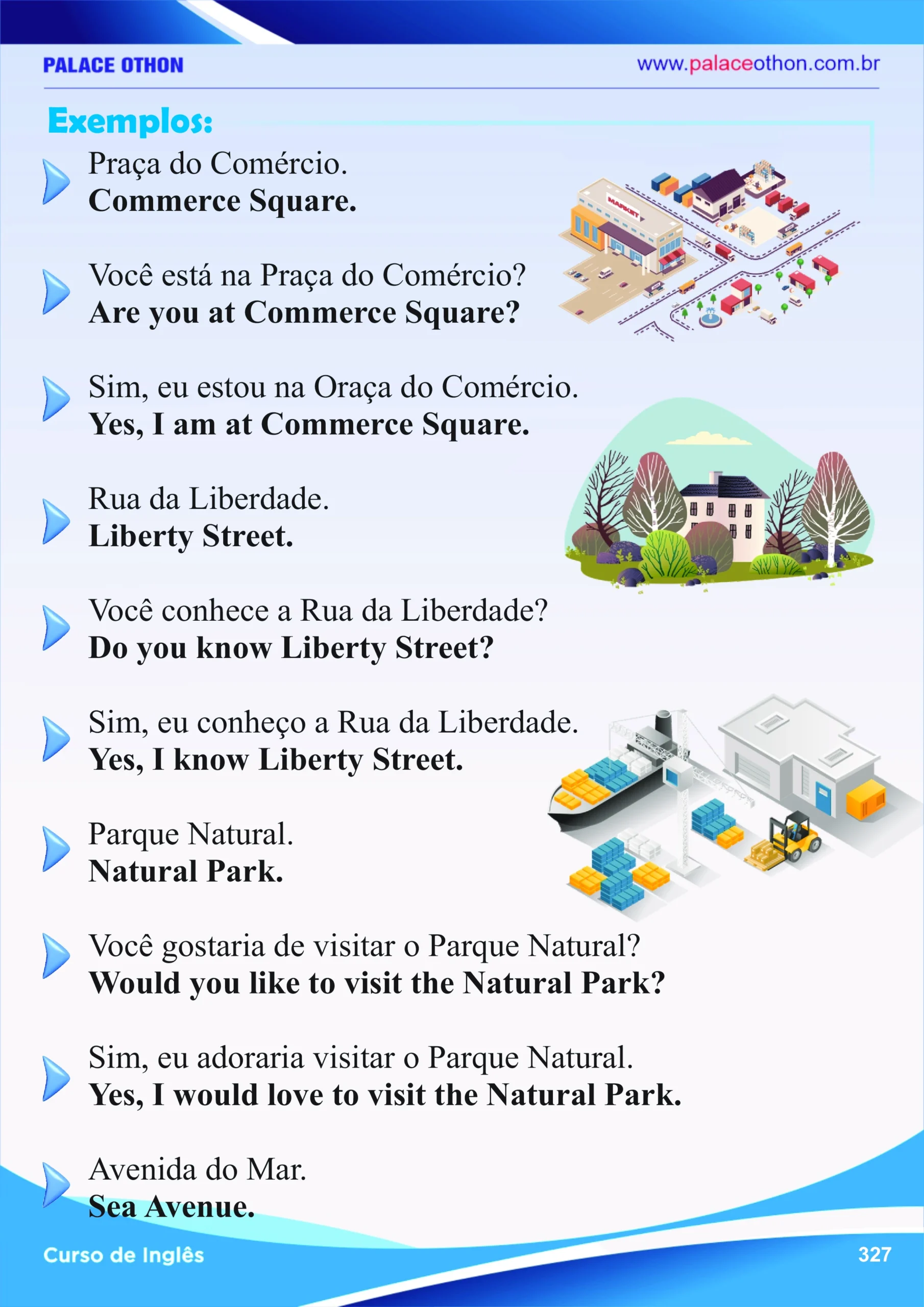 PALACE OTHON
www.palaceothon.com.br

Exemplos:

Praça do Comércio.
Commerce Square.

MARKET

Você está na Praça do Comércio?
Are you at Commerce Square?

Sim, eu estou na Oraça do Comércio.
Yes, I am at Commerce Square.

Rua da Liberdade.
Liberty Street.

Você conhece a Rua da Liberdade?
Do you know Liberty Street?

Sim, eu conheço a Rua da Liberdade.
Yes, I know Liberty Street.

Parque Natural.
Natural Park.

Você gostaria de visitar o Parque Natural?
Would you like to visit the Natural Park?

Sim, eu adoraria visitar o Parque Natural.
Yes, I would love to visit the Natural Park.

Avenida do Mar.
Sea Avenue.

Curso de Inglês
327